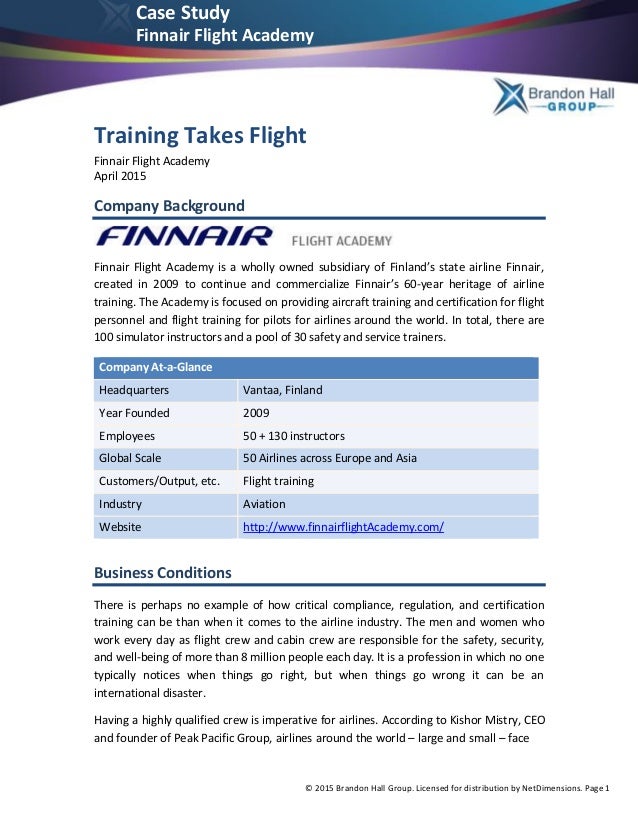 Case Study
Finnair Flight Academy

Brandon Hall
GROUP

Training Takes Flight

Finnair Flight Academy
April 2015

Company Background

FINNAIR FLIGHT ACADEMY

Finnair Flight Academy is a wholly owned subsidiary of Finland's state airline Finnair, created in 2009 to continue and commercialize Finnair's 60-year heritage of airline training. The Academy is focused on providing aircraft training and certification for flight personnel and flight training for pilots for airlines around the world. In total, there are 100 simulator instructors and a pool of 30 safety and service trainers.

| Company At-a-Glance | |
|---|---|
| Headquarters | Vantaa, Finland |
| Year Founded | 2009 |
| Employees | 50 + 130 instructors |
| Global Scale | 50 Airlines across Europe and Asia |
| Customers/Output, etc. | Flight training |
| Industry | Aviation |
| Website | http://www.finnairflightAcademy.com/ |

Business Conditions

There is perhaps no example of how critical compliance, regulation, and certification training can be than when it comes to the airline industry. The men and women who work every day as flight crew and cabin crew are responsible for the safety, security, and well-being of more than 8 million people each day. It is a profession in which no one typically notices when things go right, but when things go wrong it can be an international disaster.

Having a highly qualified crew is imperative for airlines. According to Kishor Mistry, CEO and founder of Peak Pacific Group, airlines around the world – large and small – face

© 2015 Brandon Hall Group. Licensed for distribution by NetDimensions. Page 1